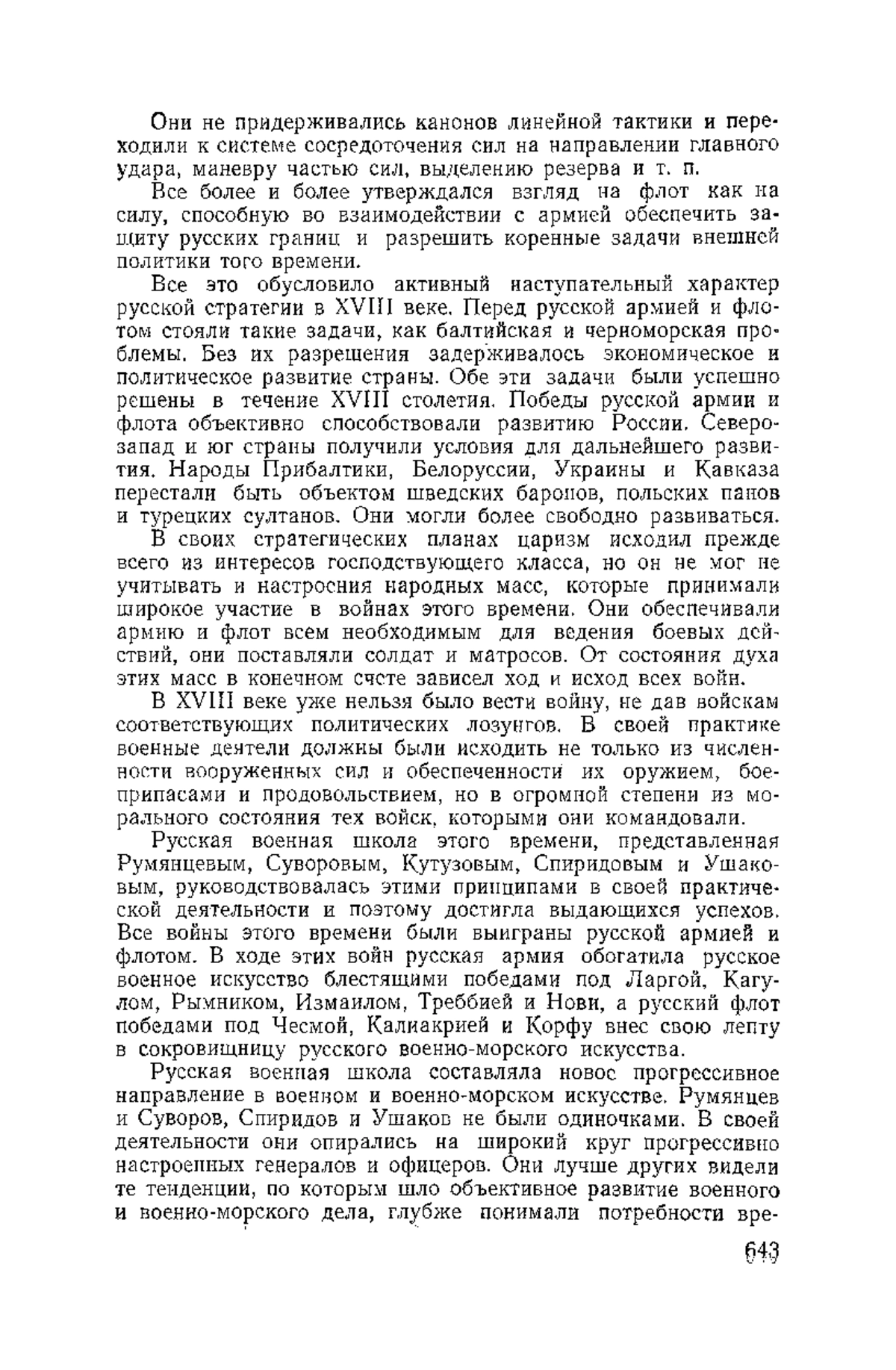 Они не придерживались канонов линейной тактики и переходили к системе сосредоточения сил на направлении главного удара, маневру частью сил, выделению резерва и т. п.

Все более и более утверждался взгляд на флот как на силу, способную во взаимодействии с армией обеспечить защиту русских границ и разрешить коренные задачи внешней политики того времени.

Все это обусловило активный наступательный характер русской стратегии в XVIII веке. Перед русской армией и флотом стояли такие задачи, как балтийская и черноморская проблемы. Без их разрешения задерживалось экономическое и политическое развитие страны. Обе эти задачи были успешно решены в течение XVIII столетия. Победы русской армии и флота объективно способствовали развитию России. Северо-запад и юг страны получили условия для дальнейшего развития. Народы Прибалтики, Белоруссии, Украины и Кавказа перестали быть объектом шведских баронов, польских панов и турецких султанов. Они могли более свободно развиваться.

В своих стратегических планах царизм исходил прежде всего из интересов господствующего класса, но он не мог не учитывать и настроения народных масс, которые принимали широкое участие в войнах этого времени. Они обеспечивали армию и флот всем необходимым для ведения боевых действий, они поставляли солдат и матросов. От состояния духа этих масс в конечном счете зависел ход и исход всех войн.

В XVIII веке уже нельзя было вести войну, не дав войскам соответствующих политических лозунгов. В своей практике военные деятели должны были исходить не только из численности вооруженных сил и обеспеченности их оружием, боеприпасами и продовольствием, но в огромной степени из морального состояния тех войск, которыми они командовали.

Русская военная школа этого времени, представленная Румянцевым, Суворовым, Кутузовым, Спиридовым и Ушаковым, руководствовалась этими принципами в своей практической деятельности и поэтому достигла выдающихся успехов. Все войны этого времени были выиграны русской армией и флотом. В ходе этих войн русская армия обогатила русское военное искусство блестящими победами под Ларгой, Кагулом, Рымником, Измаилом, Треббией и Нови, а русский флот победами под Чесмой, Калиакрией и Корфу внес свою лепту в сокровищницу русского военно-морского искусства.

Русская военная школа составляла новое прогрессивное направление в военном и военно-морском искусстве. Румянцев и Суворов, Спиридов и Ушаков не были одиночками. В своей деятельности они опирались на широкий круг прогрессивно настроенных генералов и офицеров. Они лучше других видели те тенденции, по которым шло объективное развитие военного и военно-морского дела, глубже понимали потребности вре-

643